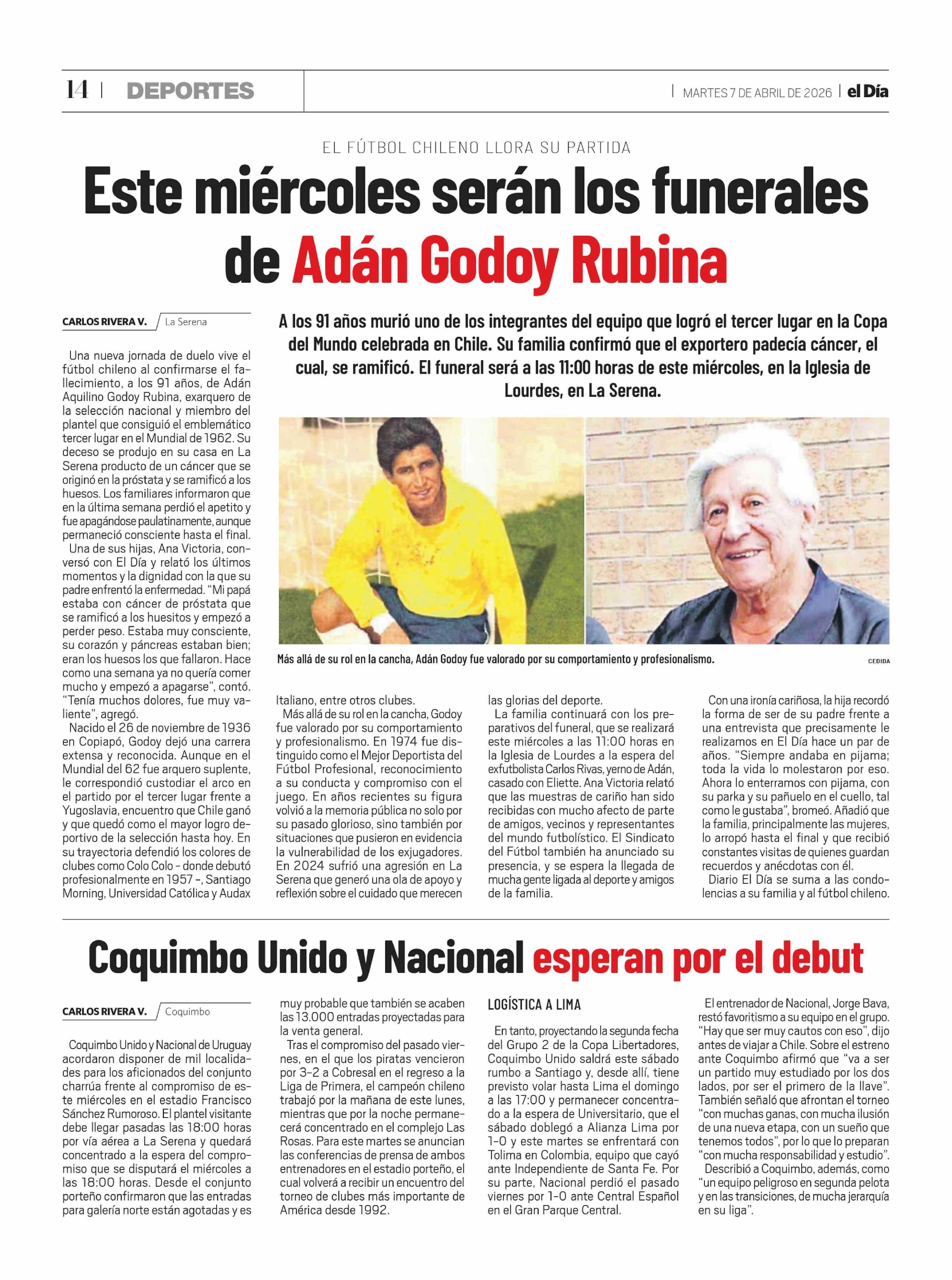 14 | DEPORTES | MARTES 7 DE ABRIL DE 2026 | el Día

EL FÚTBOL CHILENO LLORA SU PARTIDA

Este miércoles serán los funerales de Adán Godoy Rubina

CARLOS RIVERA V. / La Serena

A los 91 años murió uno de los integrantes del equipo que logró el tercer lugar en la Copa del Mundo celebrada en Chile. Su familia confirmó que el exportero padecía cáncer, el cual, se ramificó. El funeral será a las 11:00 horas de este miércoles, en la Iglesia de Lourdes, en La Serena.

Más allá de su rol en la cancha, Adán Godoy fue valorado por su comportamiento y profesionalismo. CEDIDA

Una nueva jornada de duelo vive el fútbol chileno al confirmarse el fallecimiento, a los 91 años, de Adán Aquilino Godoy Rubina, exarquero de la selección nacional y miembro del plantel que consiguió el emblemático tercer lugar en el Mundial de 1962. Su deceso se produjo en su casa en La Serena producto de un cáncer que se originó en la próstata y se ramificó a los huesos. Los familiares informaron que en la última semana perdió el apetito y fue apagándose paulatinamente, aunque permaneció consciente hasta el final.

Una de sus hijas, Ana Victoria, conversó con El Día y relató los últimos momentos y la dignidad con la que su padre enfrentó la enfermedad. "Mi papá estaba con cáncer de próstata que se ramificó a los huesitos y empezó a perder peso. Estaba muy consciente, su corazón y páncreas estaban bien; eran los huesos los que fallaron. Hace como una semana ya no quería comer mucho y empezó a apagarse", contó. "Tenía muchos dolores, fue muy valiente", agregó.

Nacido el 26 de noviembre de 1936 en Copiapó, Godoy dejó una carrera extensa y reconocida. Aunque en el Mundial del 62 fue arquero suplente, le correspondió custodiar el arco en el partido por el tercer lugar frente a Yugoslavia, encuentro que Chile ganó y que quedó como el mayor logro deportivo de la selección hasta hoy. En su trayectoria defendió los colores de clubes como Colo Colo - donde debutó profesionalmente en 1957 -, Santiago Morning, Universidad Católica y Audax Italiano, entre otros clubes.

Más allá de su rol en la cancha, Godoy fue valorado por su comportamiento y profesionalismo. En 1974 fue distinguido como el Mejor Deportista del Fútbol Profesional, reconocimiento a su conducta y compromiso con el juego. En años recientes su figura volvió a la memoria pública no solo por su pasado glorioso, sino también por situaciones que pusieron en evidencia la vulnerabilidad de los exjugadores. En 2024 sufrió una agresión en La Serena que generó una ola de apoyo y reflexión sobre el cuidado que merecen las glorias del deporte.

La familia continuará con los preparativos del funeral, que se realizará este miércoles a las 11:00 horas en la Iglesia de Lourdes a la espera del exfutbolista Carlos Rivas, yerno de Adán, casado con Eliette. Ana Victoria relató que las muestras de cariño han sido recibidas con mucho afecto de parte de amigos, vecinos y representantes del mundo futbolístico. El Sindicato del Fútbol también ha anunciado su presencia, y se espera la llegada de mucha gente ligada al deporte y amigos de la familia.

Con una ironía cariñosa, la hija recordó la forma de ser de su padre frente a una entrevista que precisamente le realizamos en El Día hace un par de años. "Siempre andaba en pijama; toda la vida lo molestaron por eso. Ahora lo enterramos con pijama, con su parka y su pañuelo en el cuello, tal como le gustaba", bromeó. Añadió que la familia, principalmente las mujeres, lo arropó hasta el final y que recibió constantes visitas de quienes guardan recuerdos y anécdotas con él.

Diario El Día se suma a las condolencias a su familia y al fútbol chileno.

Coquimbo Unido y Nacional esperan por el debut

CARLOS RIVERA V. / Coquimbo

Coquimbo Unido y Nacional de Uruguay acordaron disponer de mil localidades para los aficionados del conjunto charrúa frente al compromiso de este miércoles en el estadio Francisco Sánchez Rumoroso. El plantel visitante debe llegar pasadas las 18:00 horas por vía aérea a La Serena y quedará concentrado a la espera del compromiso que se disputará el miércoles a las 18:00 horas. Desde el conjunto porteño confirmaron que las entradas para galería norte están agotadas y es muy probable que también se acaben las 13.000 entradas proyectadas para la venta general.

Tras el compromiso del pasado viernes, en el que los piratas vencieron por 3-2 a Cobresal en el regreso a la Liga de Primera, el campeón chileno trabajó por la mañana de este lunes, mientras que por la noche permanecerá concentrado en el complejo Las Rosas. Para este martes se anuncian las conferencias de prensa de ambos entrenadores en el estadio porteño, el cual volverá a recibir un encuentro del torneo de clubes más importante de América desde 1992.

LOGÍSTICA A LIMA

En tanto, proyectando la segunda fecha del Grupo 2 de la Copa Libertadores, Coquimbo Unido saldrá este sábado rumbo a Santiago y, desde allí, tiene previsto volar hasta Lima el domingo a las 17:00 y permanecer concentrado a la espera de Universitario, que el sábado doblegó a Alianza Lima por 1-0 y este martes se enfrentará con Tolima en Colombia, equipo que cayó ante Independiente de Santa Fe. Por su parte, Nacional perdió el pasado viernes por 1-0 ante Central Español en el Gran Parque Central.

El entrenador de Nacional, Jorge Bava, restó favoritismo a su equipo en el grupo. "Hay que ser muy cautos con eso", dijo antes de viajar a Chile. Sobre el estreno ante Coquimbo afirmó que "va a ser un partido muy estudiado por los dos lados, por ser el primero de la llave". También señaló que afrontan el torneo "con muchas ganas, con mucha ilusión de una nueva etapa, con un sueño que tenemos todos", por lo que lo preparan "con mucha responsabilidad y estudio". Describió a Coquimbo, además, como "un equipo peligroso en segunda pelota y en las transiciones, de mucha jerarquía en su liga".